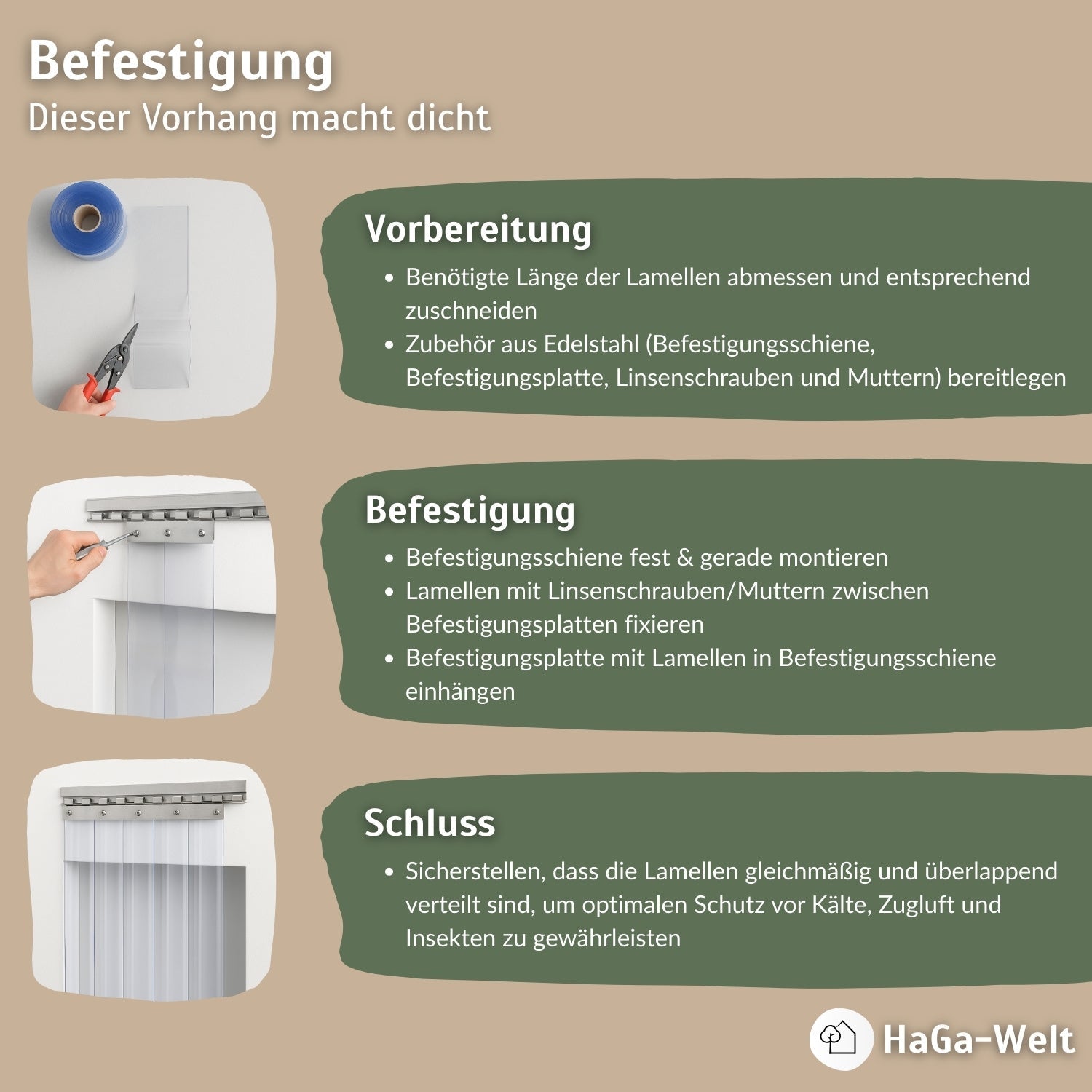 Befestigung
Dieser Vorhang macht dicht

Vorbereitung

• Benötigte Länge der Lamellen abmessen und entsprechend zuschneiden
• Zubehör aus Edelstahl (Befestigungsschiene, Befestigungsplatte, Linsenschrauben und Muttern) bereitlegen

Befestigung

• Befestigungsschiene fest & gerade montieren
• Lamellen mit Linsenschrauben/Muttern zwischen Befestigungsplatten fixieren
• Befestigungsplatte mit Lamellen in Befestigungsschiene einhängen

Schluss

• Sicherstellen, dass die Lamellen gleichmäßig und überlappend verteilt sind, um optimalen Schutz vor Kälte, Zugluft und Insekten zu gewährleisten

HaGa-Welt